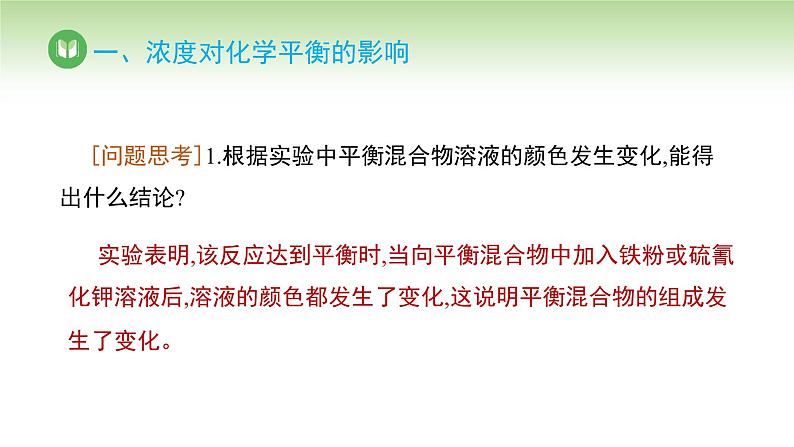 一、浓度对化学平衡的影响

[问题思考] 1.根据实验中平衡混合物溶液的颜色发生变化,能得出什么结论?

实验表明,该反应达到平衡时,当向平衡混合物中加入铁粉或硫氰化钾溶液后,溶液的颜色都发生了变化,这说明平衡混合物的组成发生了变化。